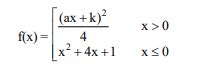 $f(x) = \begin{cases} \frac{(ax+k)^2}{4} & x > 0 \\ x^2 + 4x + 1 & x \leq 0 \end{cases}$